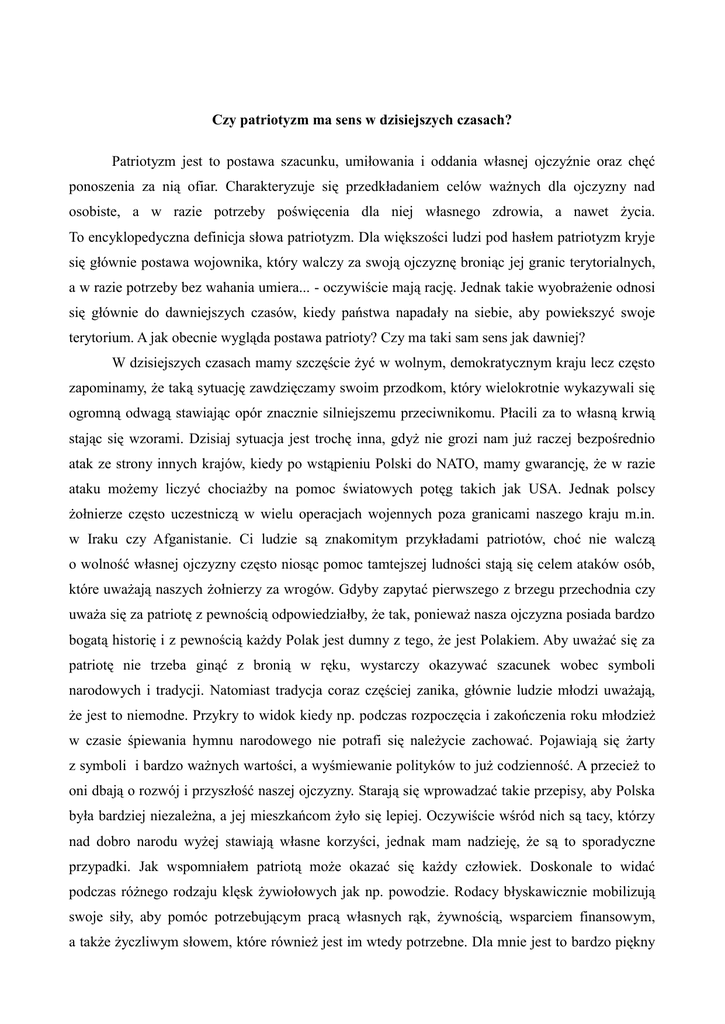 Czy patriotyzm ma sens w dzisiejszych czasach?

Patriotyzm jest to postawa szacunku, umiłowania i oddania własnej ojczyźnie oraz chęć ponoszenia za nią ofiar. Charakteryzuje się przedkładaniem celów ważnych dla ojczyzny nad osobiste, a w razie potrzeby poświęcenia dla niej własnego zdrowia, a nawet życia. To encyklopedyczna definicja słowa patriotyzm. Dla większości ludzi pod hasłem patriotyzm kryje się głównie postawa wojownika, który walczy za swoją ojczyznę broniąc jej granic terytorialnych, a w razie potrzeby bez wahania umiera... - oczywiście mają rację. Jednak takie wyobrażenie odnosi się głównie do dawniejszych czasów, kiedy państwa napadały na siebie, aby powiekszyć swoje terytorium. A jak obecnie wygląda postawa patrioty? Czy ma taki sam sens jak dawniej?

W dzisiejszych czasach mamy szczęście żyć w wolnym, demokratycznym kraju lecz często zapominamy, że taką sytuację zawdzięczamy swoim przodkom, który wielokrotnie wykazywali się ogromną odwagą stawiając opór znacznie silniejszemu przeciwnikomu. Płacili za to własną krwią stając się wzorami. Dzisiaj sytuacja jest trochę inna, gdyż nie grozi nam już raczej bezpośrednio atak ze strony innych krajów, kiedy po wstąpieniu Polski do NATO, mamy gwarancję, że w razie ataku możemy liczyć chociażby na pomoc światowych potęg takich jak USA. Jednak polscy żołnierze często uczestniczą w wielu operacjach wojennych poza granicami naszego kraju m.in. w Iraku czy Afganistanie. Ci ludzie są znakomitym przykładami patriotów, choć nie walczą o wolność własnej ojczyzny często niosąc pomoc tamtejszej ludności stają się celem ataków osób, które uważają naszych żołnierzy za wrogów. Gdyby zapytać pierwszego z brzegu przechodnia czy uważa się za patriotę z pewnością odpowiedziałby, że tak, ponieważ nasza ojczyzna posiada bardzo bogatą historię i z pewnością każdy Polak jest dumny z tego, że jest Polakiem. Aby uważać się za patriotę nie trzeba ginąć z bronią w ręku, wystarczy okazywać szacunek wobec symboli narodowych i tradycji. Natomiast tradycja coraz częściej zanika, głównie ludzie młodzi uważają, że jest to niemodne. Przykry to widok kiedy np. podczas rozpoczęcia i zakończenia roku młodzież w czasie śpiewania hymnu narodowego nie potrafi się należycie zachować. Pojawiają się żarty z symboli i bardzo ważnych wartości, a wyśmiewanie polityków to już codzienność. A przecież to oni dbają o rozwój i przyszłość naszej ojczyzny. Starają się wprowadzać takie przepisy, aby Polska była bardziej niezależna, a jej mieszkańcom żyło się lepiej. Oczywiście wśród nich są tacy, którzy nad dobro narodu wyżej stawiają własne korzyści, jednak mam nadzieję, że są to sporadyczne przypadki. Jak wspomniałem patriotą może okazać się każdy człowiek. Doskonale to widać podczas różnego rodzaju klęsk żywiołowych jak np. powodzie. Rodacy błyskawicznie mobilizują swoje siły, aby pomóc potrzebującym pracą własnych rąk, żywnością, wsparciem finansowym, a także życzliwym słowem, które również jest im wtedy potrzebne. Dla mnie jest to bardzo piękny